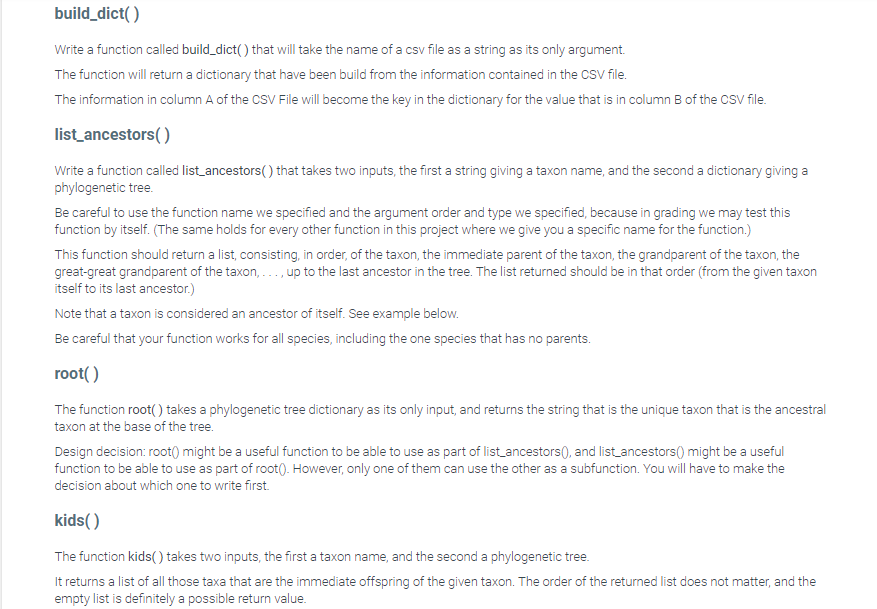 build_dict( )

Write a function called build_dict( ) that will take the name of a csv file as a string as its only argument.

The function will return a dictionary that have been build from the information contained in the CSV file.

The information in column A of the CSV File will become the key in the dictionary for the value that is in column B of the CSV file.

list_ancestors( )

Write a function called list_ancestors( ) that takes two inputs, the first a string giving a taxon name, and the second a dictionary giving a phylogenetic tree.

Be careful to use the function name we specified and the argument order and type we specified, because in grading we may test this function by itself. (The same holds for every other function in this project where we give you a specific name for the function.)

This function should return a list, consisting, in order, of the taxon, the immediate parent of the taxon, the grandparent of the taxon, the great-great grandparent of the taxon, . . . , up to the last ancestor in the tree. The list returned should be in that order (from the given taxon itself to its last ancestor.)

Note that a taxon is considered an ancestor of itself. See example below.

Be careful that your function works for all species, including the one species that has no parents.

root( )

The function root( ) takes a phylogenetic tree dictionary as its only input, and returns the string that is the unique taxon that is the ancestral taxon at the base of the tree.

Design decision: root() might be a useful function to be able to use as part of list_ancestors(), and list_ancestors() might be a useful function to be able to use as part of root(). However, only one of them can use the other as a subfunction. You will have to make the decision about which one to write first.

kids( )

The function kids( ) takes two inputs, the first a taxon name, and the second a phylogenetic tree.

It returns a list of all those taxa that are the immediate offspring of the given taxon. The order of the returned list does not matter, and the empty list is definitely a possible return value.